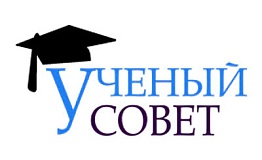 УЧЕНЫЙ СОВЕТ